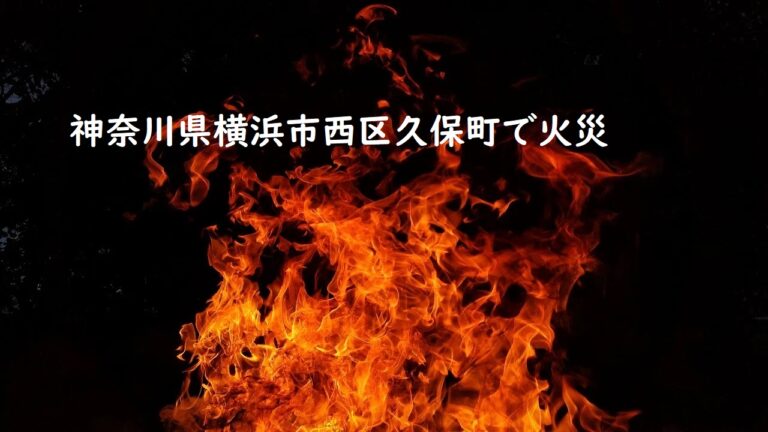 神奈川県横浜市西区久保町で火災